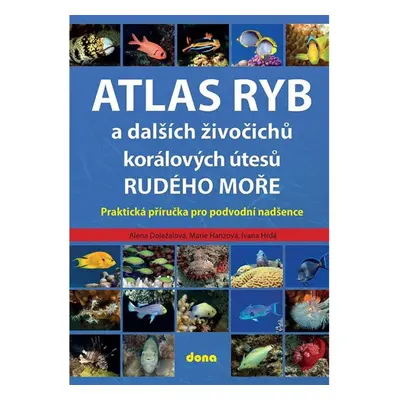 ATLAS RYB
a dalších živočichů korálových útesů
RUDÉHO MOŘE

Praktická příručka pro podvodní nadšence

Alena Doležalová, Marie Hanzová, Ivana Hrdá

dona